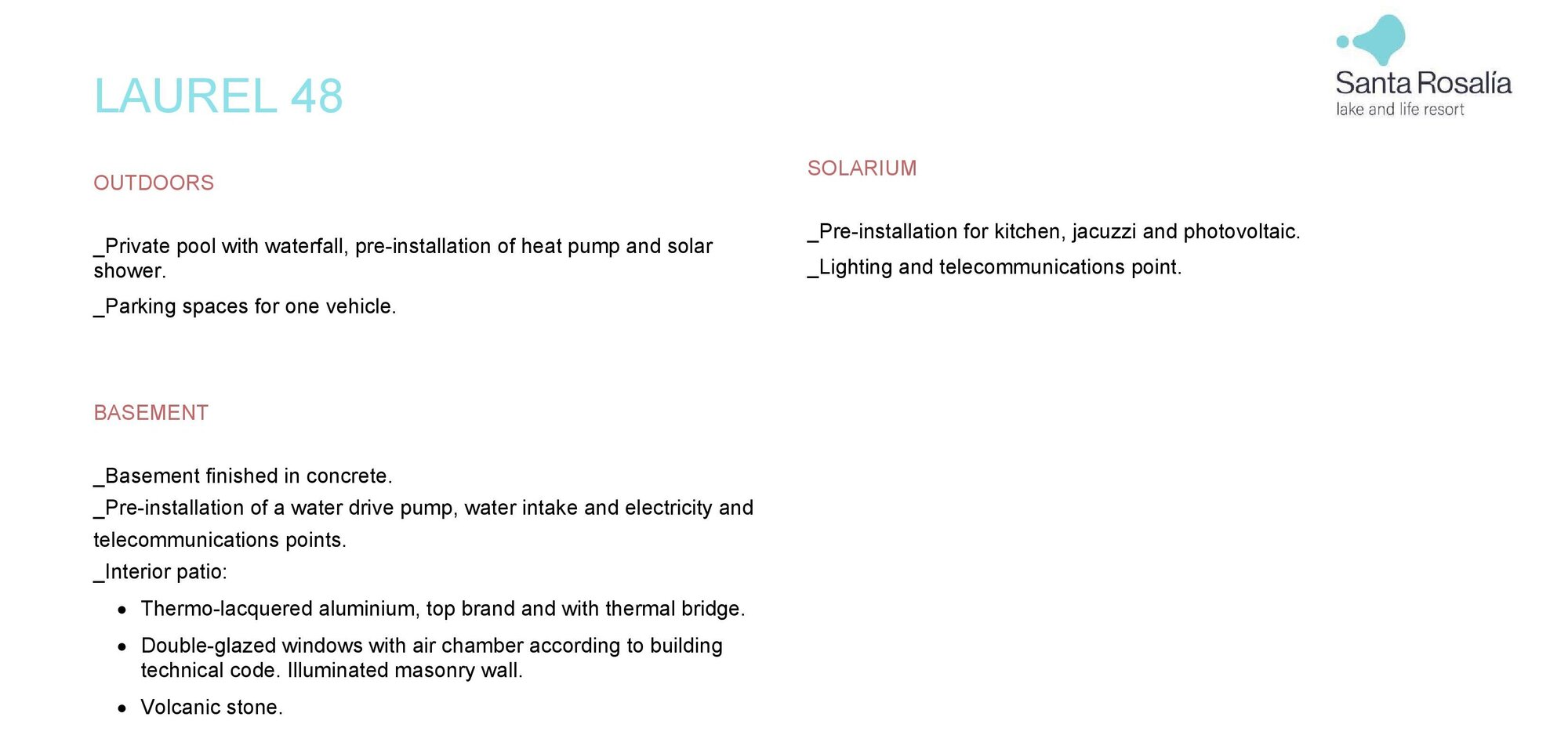 Santa Rosalía
lake and life resort

LAUREL 48

OUTDOORS

_Private pool with waterfall, pre-installation of heat pump and solar shower.

_Parking spaces for one vehicle.

BASEMENT

_Basement finished in concrete.

_Pre-installation of a water drive pump, water intake and electricity and telecommunications points.

_Interior patio:

• Thermo-lacquered aluminium, top brand and with thermal bridge.
• Double-glazed windows with air chamber according to building technical code. Illuminated masonry wall.
• Volcanic stone.

SOLARIUM

_Pre-installation for kitchen, jacuzzi and photovoltaic.

_Lighting and telecommunications point.